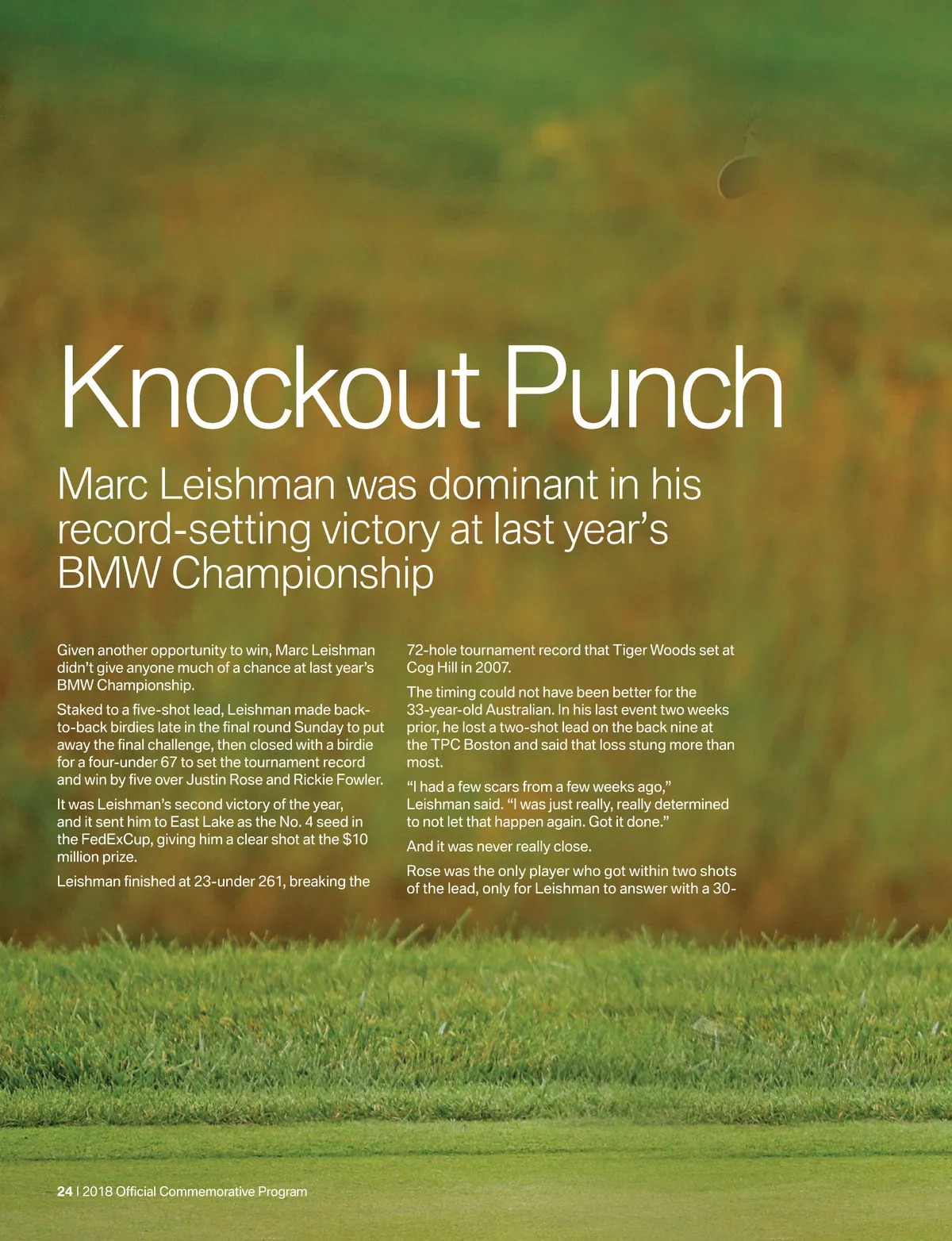 Knockout Punch

Marc Leishman was dominant in his record-setting victory at last year's BMW Championship

Given another opportunity to win, Marc Leishman didn't give anyone much of a chance at last year's BMW Championship.

Staked to a five-shot lead, Leishman made back-to-back birdies late in the final round Sunday to put away the final challenge, then closed with a birdie for a four-under 67 to set the tournament record and win by five over Justin Rose and Rickie Fowler.

It was Leishman's second victory of the year, and it sent him to East Lake as the No. 4 seed in the FedExCup, giving him a clear shot at the $10 million prize.

Leishman finished at 23-under 261, breaking the 72-hole tournament record that Tiger Woods set at Cog Hill in 2007.

The timing could not have been better for the 33-year-old Australian. In his last event two weeks prior, he lost a two-shot lead on the back nine at the TPC Boston and said that loss stung more than most.

"I had a few scars from a few weeks ago," Leishman said. "I was just really, really determined to not let that happen again. Got it done."

And it was never really close.

Rose was the only player who got within two shots of the lead, only for Leishman to answer with a 30-

24 | 2018 Official Commemorative Program